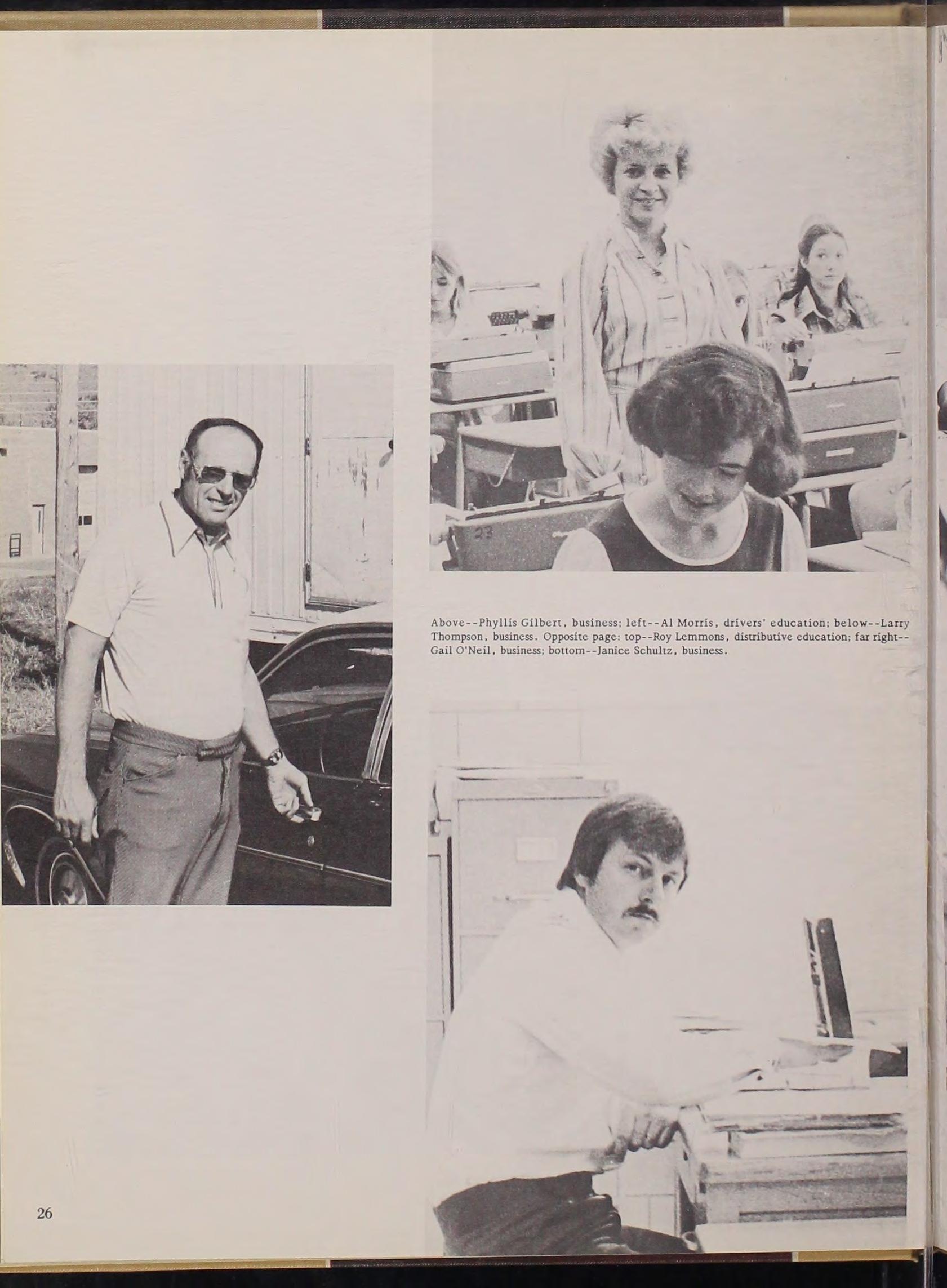 Above--Phyllis Gilbert, business; left--Al Morris, drivers' education; below--Larry Thompson, business. Opposite page: top--Roy Lemmons, distributive education; far right--Gail O'Neil, business; bottom--Janice Schultz, business.

26